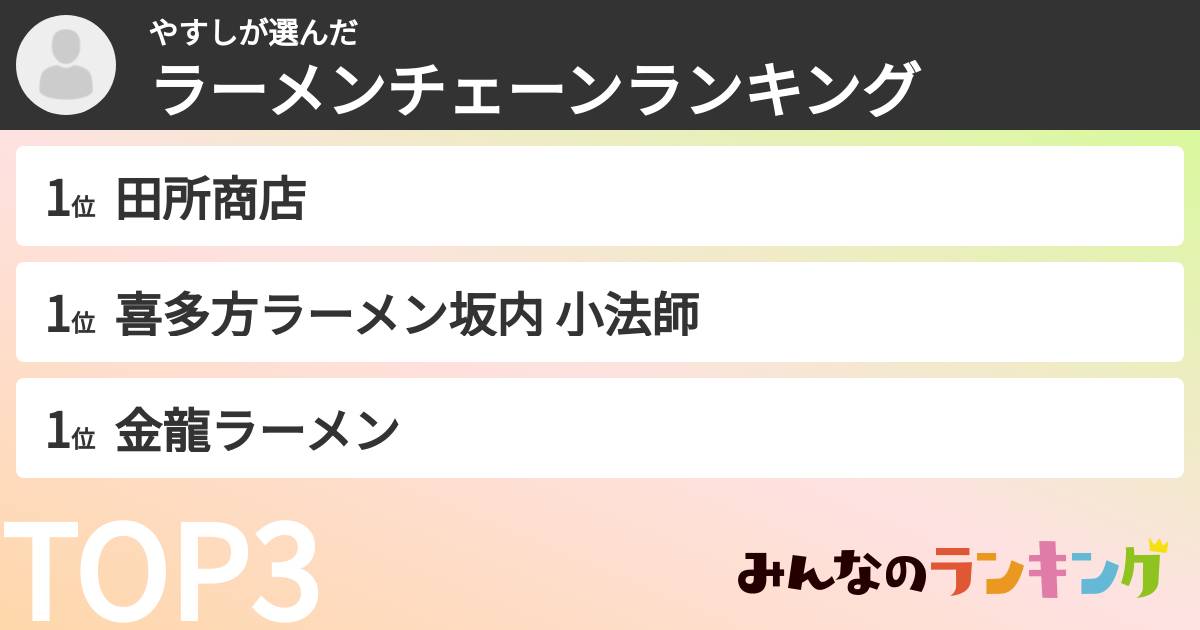 やすしが選んだ
ラーメンチェーンランキング

1位 田所商店

1位 喜多方ラーメン坂内 小法師

1位 金龍ラーメン

TOP3

みんなのランキング